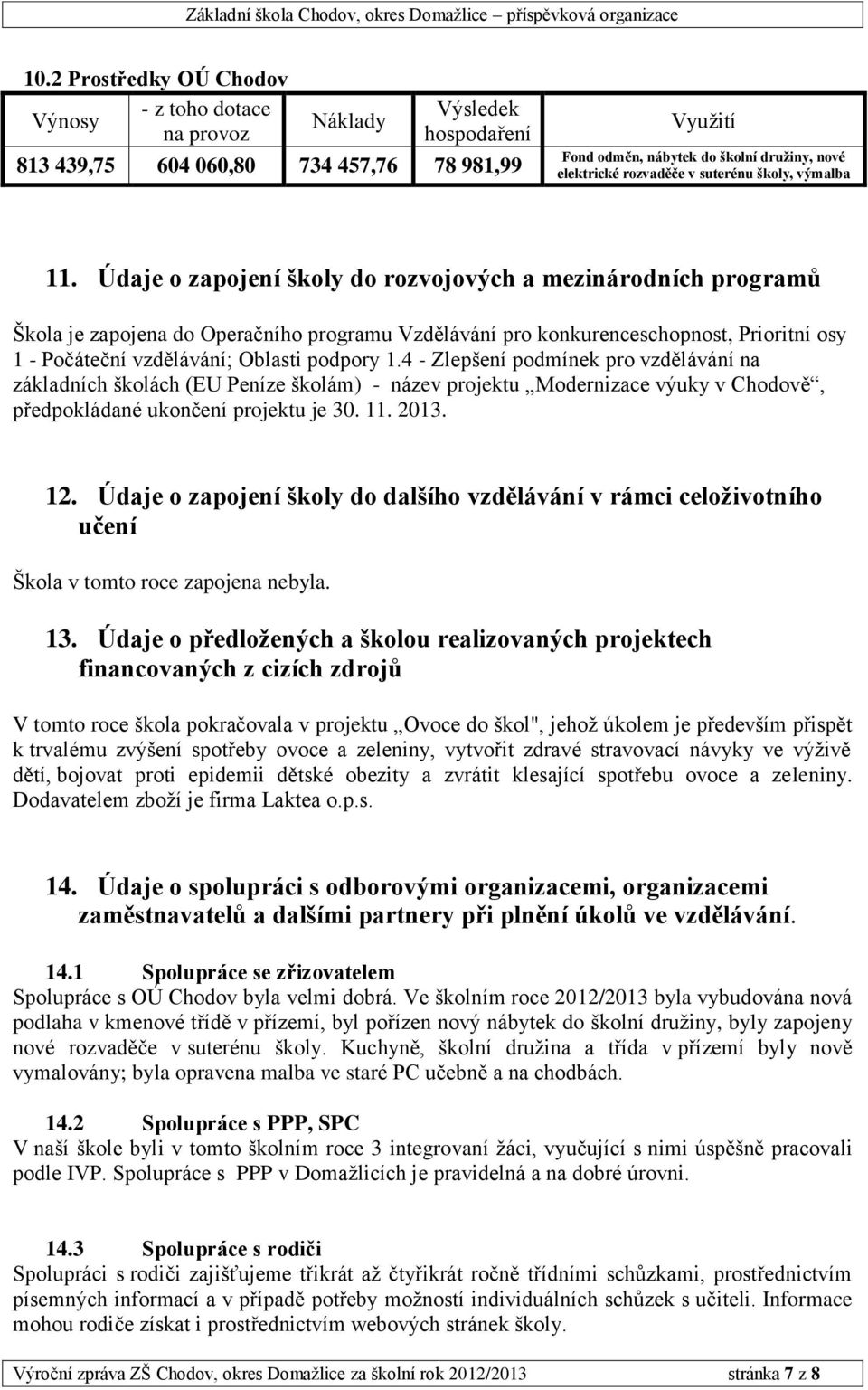 Základní škola Chodov, okres Domažlice – příspěvková organizace

10.2 Prostředky OÚ Chodov

| Výnosy | - z toho dotace na provoz | Náklady | Výsledek hospodaření | Využití |
|---|---|---|---|---|
| 813 439,75 | 604 060,80 | 734 457,76 | 78 981,99 | Fond odměn, nábytek do školní družiny, nové elektrické rozvaděče v suterénu školy, výmalba |

11. Údaje o zapojení školy do rozvojových a mezinárodních programů

Škola je zapojena do Operačního programu Vzdělávání pro konkurenceschopnost, Prioritní osy 1 - Počáteční vzdělávání; Oblasti podpory 1.4 - Zlepšení podmínek pro vzdělávání na základních školách (EU Peníze školám) - název projektu „Modernizace výuky v Chodově“, předpokládané ukončení projektu je 30. 11. 2013.

12. Údaje o zapojení školy do dalšího vzdělávání v rámci celoživotního učení

Škola v tomto roce zapojena nebyla.

13. Údaje o předložených a školou realizovaných projektech financovaných z cizích zdrojů

V tomto roce škola pokračovala v projektu „Ovoce do škol", jehož úkolem je především přispět k trvalému zvýšení spotřeby ovoce a zeleniny, vytvořit zdravé stravovací návyky ve výživě dětí, bojovat proti epidemii dětské obezity a zvrátit klesající spotřebu ovoce a zeleniny. Dodavatelem zboží je firma Laktea o.p.s.

14. Údaje o spolupráci s odborovými organizacemi, organizacemi zaměstnavatelů a dalšími partnery při plnění úkolů ve vzdělávání.

14.1 Spolupráce se zřizovatelem
Spolupráce s OÚ Chodov byla velmi dobrá. Ve školním roce 2012/2013 byla vybudována nová podlaha v kmenové třídě v přízemí, byl pořízen nový nábytek do školní družiny, byly zapojeny nové rozvaděče v suterénu školy. Kuchyně, školní družina a třída v přízemí byly nově vymalovány; byla opravena malba ve staré PC učebně a na chodbách.

14.2 Spolupráce s PPP, SPC
V naší škole byli v tomto školním roce 3 integrovaní žáci, vyučující s nimi úspěšně pracovali podle IVP. Spolupráce s PPP v Domažlicích je pravidelná a na dobré úrovni.

14.3 Spolupráce s rodiči
Spolupráci s rodiči zajišťujeme třikrát až čtyřikrát ročně třídními schůzkami, prostřednictvím písemných informací a v případě potřeby možností individuálních schůzek s učiteli. Informace mohou rodiče získat i prostřednictvím webových stránek školy.

Výroční zpráva ZŠ Chodov, okres Domažlice za školní rok 2012/2013 stránka 7 z 8